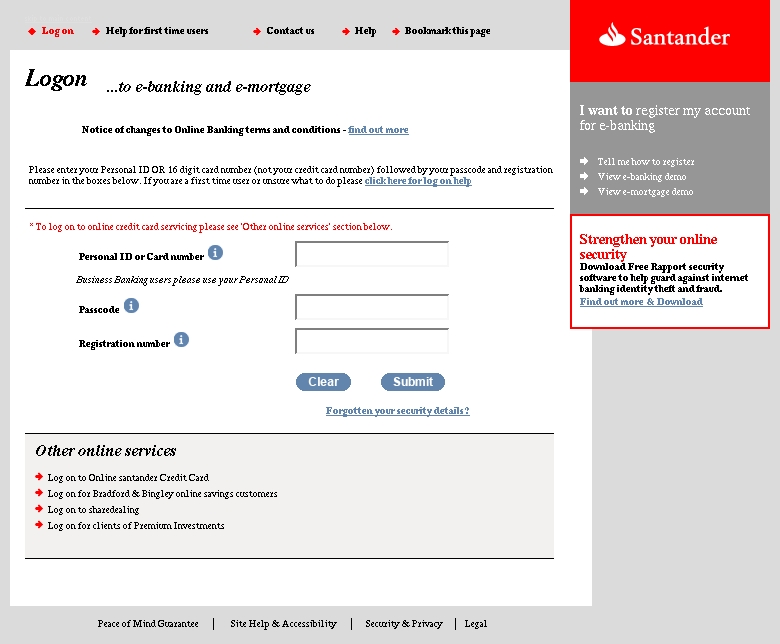 Log on Help for first time users Contact us Help Bookmark this page

Santander

Logon ...to e-banking and e-mortgage

Notice of changes to Online Banking terms and conditions - find out more

Please enter your Personal ID OR 16 digit card number (not your credit card number) followed by your passcode and registration number in the boxes below. If you are a first time user or unsure what to do please click here for log on help

* To log on to online credit card servicing please see 'Other online services' section below.

Personal ID or Card number

Business Banking users please use your Personal ID

Passcode

Registration number

Clear Submit

Forgotten your security details?

Other online services

Log on to Online santander Credit Card
Log on for Bradford & Bingley online savings customers
Log on to sharedealing
Log on for clients of Premium Investments

I want to register my account for e-banking

Tell me how to register
View e-banking demo
View e-mortgage demo

Strengthen your online security
Download Free Rapport security software to help guard against internet banking identity theft and fraud.
Find out more & Download

Peace of Mind Guarantee | Site Help & Accessibility | Security & Privacy | Legal